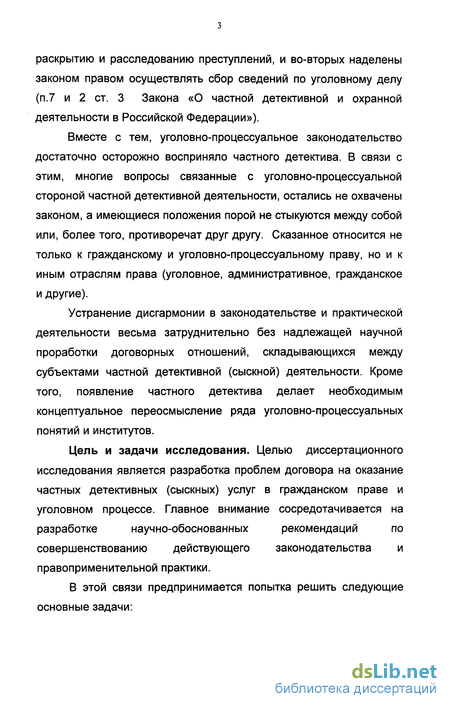 3

раскрытию и расследованию преступлений, и во-вторых наделены законом правом осуществлять сбор сведений по уголовному делу (п.7 и 2 ст. 3 Закона «О частной детективной и охранной деятельности в Российской Федерации»).

Вместе с тем, уголовно-процессуальное законодательство достаточно осторожно восприняло частного детектива. В связи с этим, многие вопросы связанные с уголовно-процессуальной стороной частной детективной деятельности, остались не охвачены законом, а имеющиеся положения порой не стыкуются между собой или, более того, противоречат друг другу. Сказанное относится не только к гражданскому и уголовно-процессуальному праву, но и к иным отраслям права (уголовное, административное, гражданское и другие).

Устранение дисгармонии в законодательстве и практической деятельности весьма затруднительно без надлежащей научной проработки договорных отношений, складывающихся между субъектами частной детективной (сыскной) деятельности. Кроме того, появление частного детектива делает необходимым концептуальное переосмысление ряда уголовно-процессуальных понятий и институтов.

Цель и задачи исследования. Целью диссертационного исследования является разработка проблем договора на оказание частных детективных (сыскных) услуг в гражданском праве и уголовном процессе. Главное внимание сосредотачивается на разработке научно-обоснованных рекомендаций по совершенствованию действующего законодательства и правоприменительной практики.

В этой связи предпринимается попытка решить следующие основные задачи:

dsLib.net
библиотека диссертаций